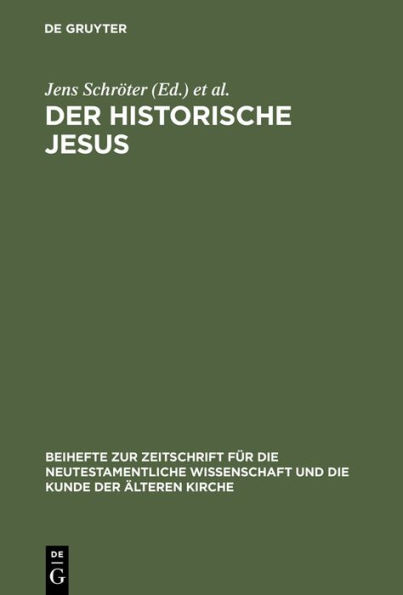 DE GRUYTER

Jens Schröter (Ed.) et al.

DER HISTORISCHE JESUS

BEIHEFTE ZUR ZEITSCHRIFT FÜR DIE NEUTESTAMENTLICHE WISSENSCHAFT UND DIE KUNDE DER ÄLTEREN KIRCHE

DE
G